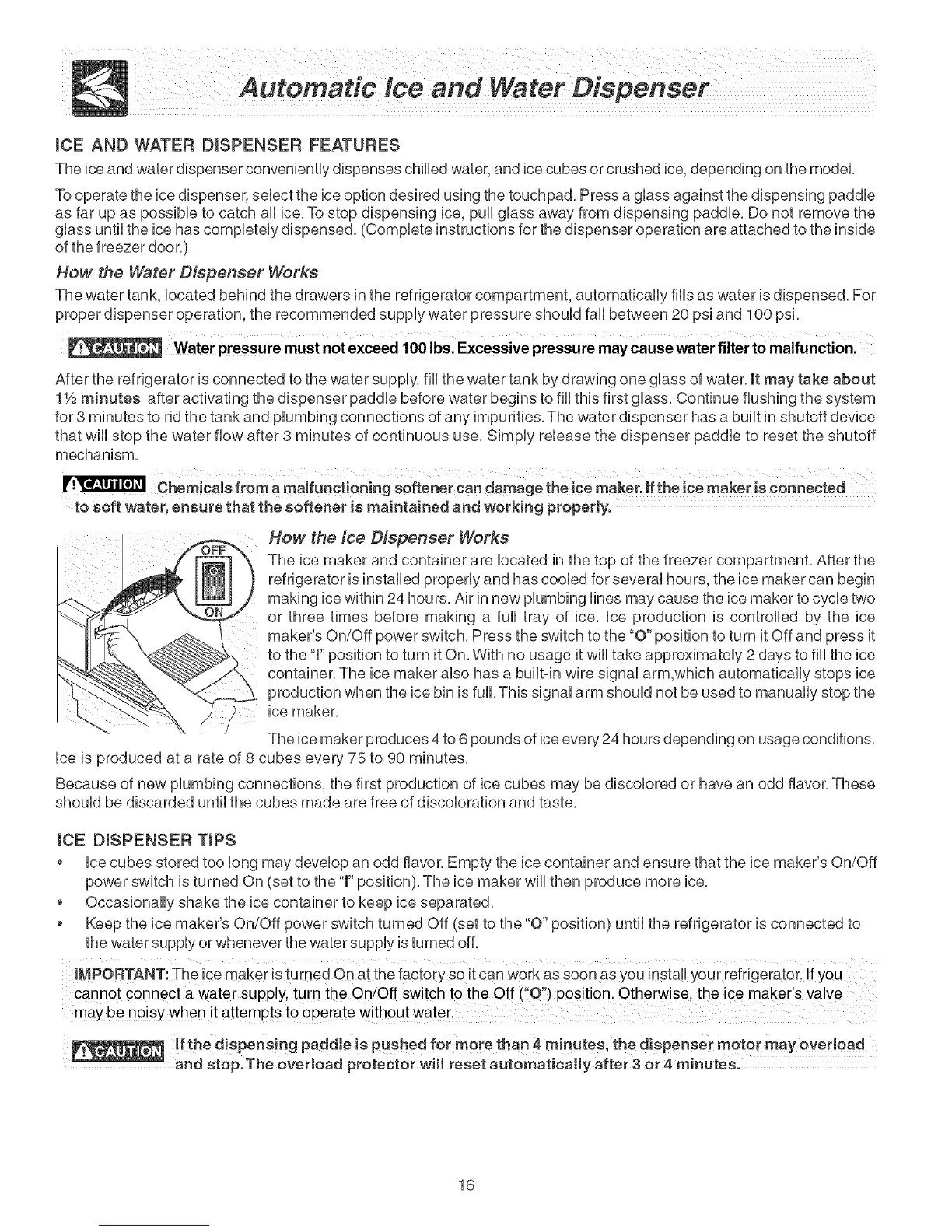 Automatic Ice and Water Dispenser

ICE AND WATER DISPENSER FEATURES

The ice and water dispenser conveniently dispenses chilled water, and ice cubes or crushed ice, depending on the model.

To operate the ice dispenser, select the ice option desired using the touchpad. Press a glass against the dispensing paddle as far up as possible to catch all ice. To stop dispensing ice, pull glass away from dispensing paddle. Do not remove the glass until the ice has completely dispensed. (Complete instructions for the dispenser operation are attached to the inside of the freezer door.)

How the Water Dispenser Works

The water tank, located behind the drawers in the refrigerator compartment, automatically fills as water is dispensed. For proper dispenser operation, the recommended supply water pressure should fall between 20 psi and 100 psi.

CAUTION Water pressure must not exceed 100 lbs. Excessive pressure may cause water filter to malfunction.

After the refrigerator is connected to the water supply, fill the water tank by drawing one glass of water. It may take about 1½ minutes after activating the dispenser paddle before water begins to fill this first glass. Continue flushing the system for 3 minutes to rid the tank and plumbing connections of any impurities. The water dispenser has a built in shutoff device that will stop the water flow after 3 minutes of continuous use. Simply release the dispenser paddle to reset the shutoff mechanism.

CAUTION Chemicals from a malfunctioning softener can damage the ice maker. If the ice maker is connected to soft water, ensure that the softener is maintained and working properly.

OFF
ON

How the Ice Dispenser Works

The ice maker and container are located in the top of the freezer compartment. After the refrigerator is installed properly and has cooled for several hours, the ice maker can begin making ice within 24 hours. Air in new plumbing lines may cause the ice maker to cycle two or three times before making a full tray of ice. Ice production is controlled by the ice maker's On/Off power switch. Press the switch to the "O" position to turn it Off and press it to the "I" position to turn it On. With no usage it will take approximately 2 days to fill the ice container. The ice maker also has a built-in wire signal arm,which automatically stops ice production when the ice bin is full. This signal arm should not be used to manually stop the ice maker.

The ice maker produces 4 to 6 pounds of ice every 24 hours depending on usage conditions. Ice is produced at a rate of 8 cubes every 75 to 90 minutes.

Because of new plumbing connections, the first production of ice cubes may be discolored or have an odd flavor. These should be discarded until the cubes made are free of discoloration and taste.

ICE DISPENSER TIPS

• Ice cubes stored too long may develop an odd flavor. Empty the ice container and ensure that the ice maker's On/Off power switch is turned On (set to the "I" position). The ice maker will then produce more ice.
• Occasionally shake the ice container to keep ice separated.
• Keep the ice maker's On/Off power switch turned Off (set to the "O" position) until the refrigerator is connected to the water supply or whenever the water supply is turned off.

IMPORTANT: The ice maker is turned On at the factory so it can work as soon as you install your refrigerator. If you cannot connect a water supply, turn the On/Off switch to the Off ("O") position. Otherwise, the ice maker's valve may be noisy when it attempts to operate without water.

CAUTION If the dispensing paddle is pushed for more than 4 minutes, the dispenser motor may overload and stop. The overload protector will reset automatically after 3 or 4 minutes.

16